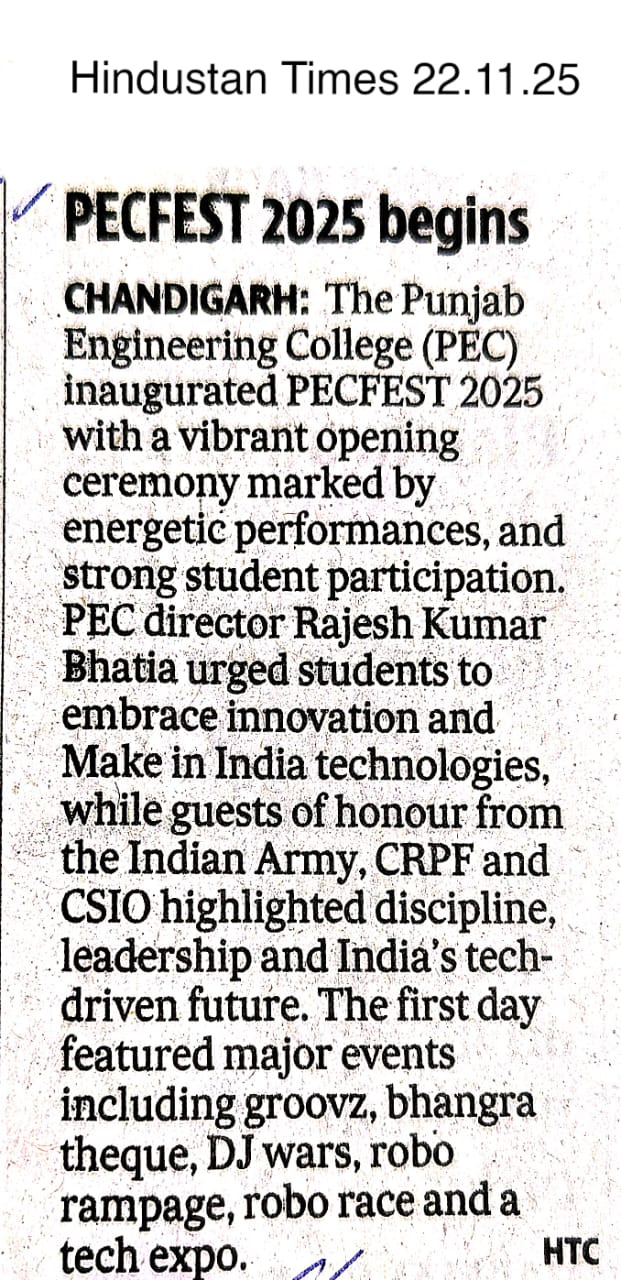 Hindustan Times 22.11.25

PECFEST 2025 begins

CHANDIGARH: The Punjab Engineering College (PEC) inaugurated PECFEST 2025 with a vibrant opening ceremony marked by energetic performances, and strong student participation. PEC director Rajesh Kumar Bhatia urged students to embrace innovation and Make in India technologies, while guests of honour from the Indian Army, CRPF and CSIO highlighted discipline, leadership and India's tech-driven future. The first day featured major events including groovz, bhangra theque, DJ wars, robo rampage, robo race and a tech expo.

HTC